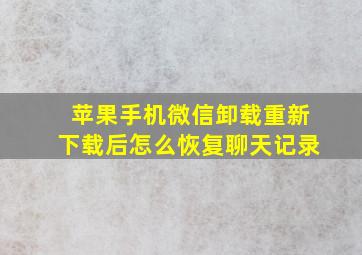 苹果手机微信卸载重新下载后怎么恢复聊天记录